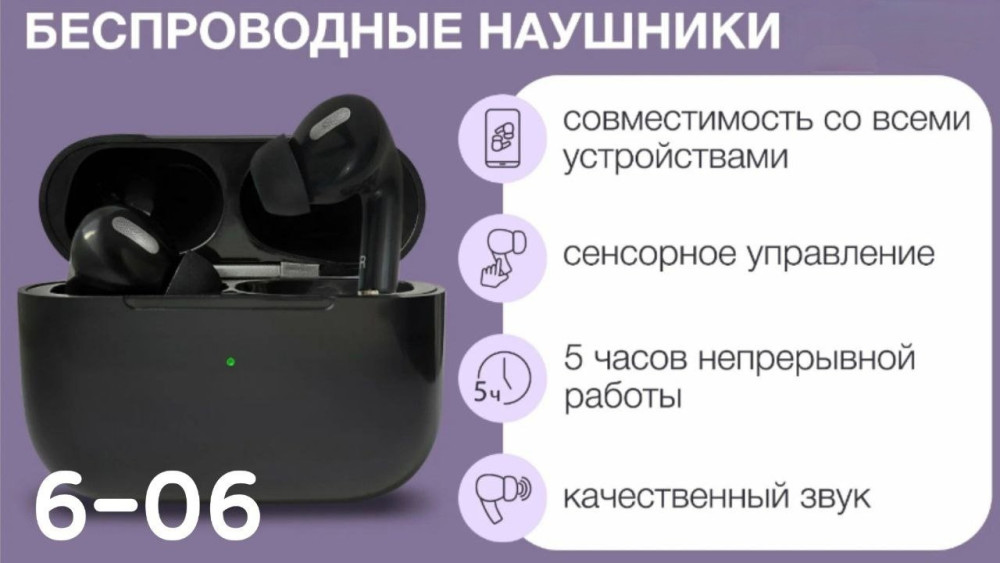 БЕСПРОВОДНЫЕ НАУШНИКИ

совместимость со всеми устройствами

сенсорное управление

5ч

5 часов непрерывной работы

качественный звук

6-06